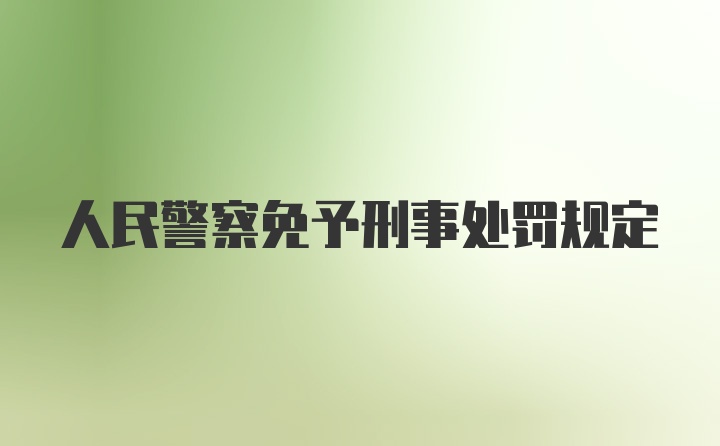 人民警察免予刑事处罚规定